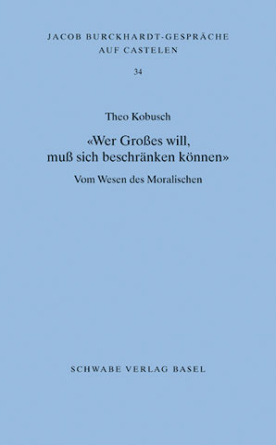 JACOB BURCKHARDT-GESPRÄCHE
AUF CASTELEN

34

Theo Kobusch

«Wer Großes will,
muß sich beschränken können»

Vom Wesen des Moralischen

SCHWABE VERLAG BASEL